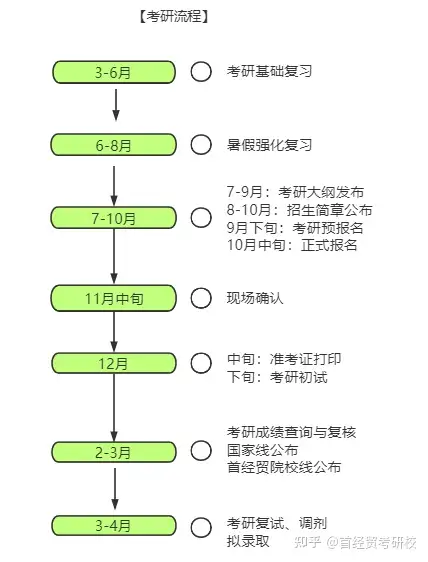 【考研流程】

3-6月

考研基础复习

6-8月

暑假强化复习

7-10月

7-9月：考研大纲发布
8-10月：招生简章公布
9月下旬：考研预报名
10月中旬：正式报名

11月中旬

现场确认

12月

中旬：准考证打印
下旬：考研初试

2-3月

考研成绩查询与复核
国家线公布
首经贸院校线公布

3-4月

考研复试、调剂
拟录取

知乎 @首经贸考研校